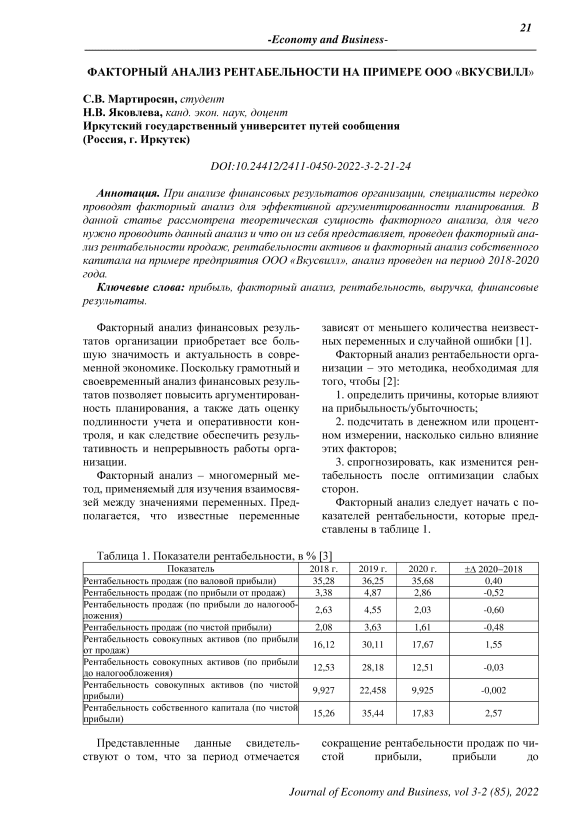 21

-Economy and Business-

ФАКТОРНЫЙ АНАЛИЗ РЕНТАБЕЛЬНОСТИ НА ПРИМЕРЕ ООО «ВКУСВИЛЛ»

С.В. Мартиросян, студент
Н.В. Яковлева, канд. экон. наук, доцент
Иркутский государственный университет путей сообщения
(Россия, г. Иркутск)

DOI:10.24412/2411-0450-2022-3-2-21-24

Аннотация. При анализе финансовых результатов организации, специалисты нередко проводят факторный анализ для эффективной аргументированности планирования. В данной статье рассмотрена теоретическая сущность факторного анализа, для чего нужно проводить данный анализ и что он из себя представляет, проведен факторный анализ рентабельности продаж, рентабельности активов и факторный анализ собственного капитала на примере предприятия ООО «Вкусвилл», анализ проведен на период 2018-2020 года.

Ключевые слова: прибыль, факторный анализ, рентабельность, выручка, финансовые результаты.

Факторный анализ финансовых результатов организации приобретает все большую значимость и актуальность в современной экономике. Поскольку грамотный и своевременный анализ финансовых результатов позволяет повысить аргументированность планирования, а также дать оценку подлинности учета и оперативности контроля, и как следствие обеспечить результативность и непрерывность работы организации.

Факторный анализ – многомерный метод, применяемый для изучения взаимосвязей между значениями переменных. Предполагается, что известные переменные зависят от меньшего количества неизвестных переменных и случайной ошибки [1].

Факторный анализ рентабельности организации – это методика, необходимая для того, чтобы [2]:

1. определить причины, которые влияют на прибыльность/убыточность;

2. подсчитать в денежном или процентном измерении, насколько сильно влияние этих факторов;

3. спрогнозировать, как изменится рентабельность после оптимизации слабых сторон.

Факторный анализ следует начать с показателей рентабельности, которые представлены в таблице 1.

Таблица 1. Показатели рентабельности, в % [3]

| Показатель | 2018 г. | 2019 г. | 2020 г. | ±Δ 2020–2018 |
|---|---|---|---|---|
| Рентабельность продаж (по валовой прибыли) | 35,28 | 36,25 | 35,68 | 0,40 |
| Рентабельность продаж (по прибыли от продаж) | 3,38 | 4,87 | 2,86 | -0,52 |
| Рентабельность продаж (по прибыли до налогообложения) | 2,63 | 4,55 | 2,03 | -0,60 |
| Рентабельность продаж (по чистой прибыли) | 2,08 | 3,63 | 1,61 | -0,48 |
| Рентабельность совокупных активов (по прибыли от продаж) | 16,12 | 30,11 | 17,67 | 1,55 |
| Рентабельность совокупных активов (по прибыли до налогообложения) | 12,53 | 28,18 | 12,51 | -0,03 |
| Рентабельность совокупных активов (по чистой прибыли) | 9,927 | 22,458 | 9,925 | -0,002 |
| Рентабельность собственного капитала (по чистой прибыли) | 15,26 | 35,44 | 17,83 | 2,57 |

Представленные данные свидетельствуют о том, что за период отмечается сокращение рентабельности продаж по чистой прибыли, прибыли до

Journal of Economy and Business, vol 3-2 (85), 2022